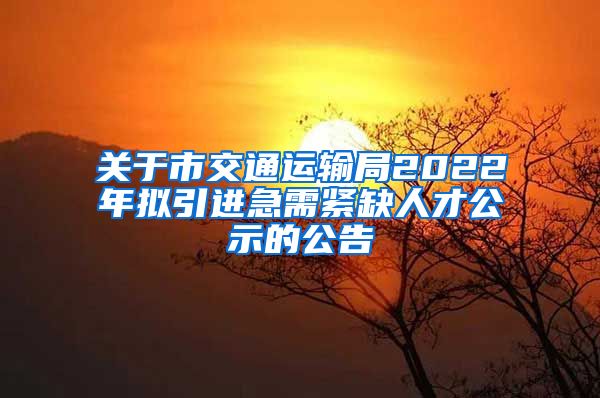 关于市交通运输局2022年拟引进急需紧缺人才公示的公告